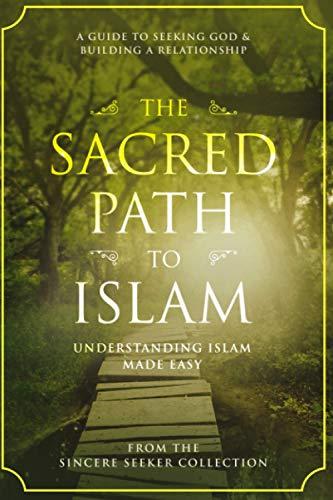 A GUIDE TO SEEKING GOD & BUILDING A RELATIONSHIP

THE SACRED PATH TO ISLAM

UNDERSTANDING ISLAM MADE EASY

FROM THE SINCERE SEEKER COLLECTION